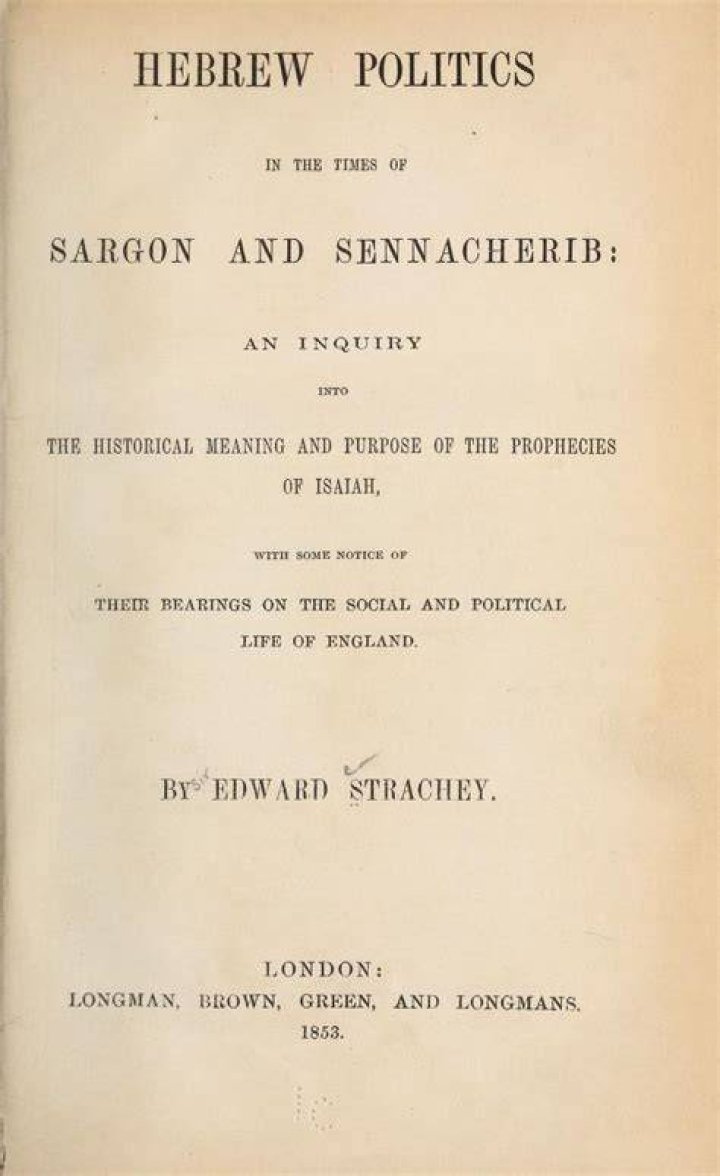 HEBREW POLITICS

IN THE TIMES OF

SARGON AND SENNACHERIB:

AN INQUIRY

INTO

THE HISTORICAL MEANING AND PURPOSE OF THE PROPHECIES OF ISAIAH,

WITH SOME NOTICE OF

THEIR BEARINGS ON THE SOCIAL AND POLITICAL LIFE OF ENGLAND.

BY EDWARD STRACHEY.

LONDON:
LONGMAN, BROWN, GREEN, AND LONGMANS.
1853.